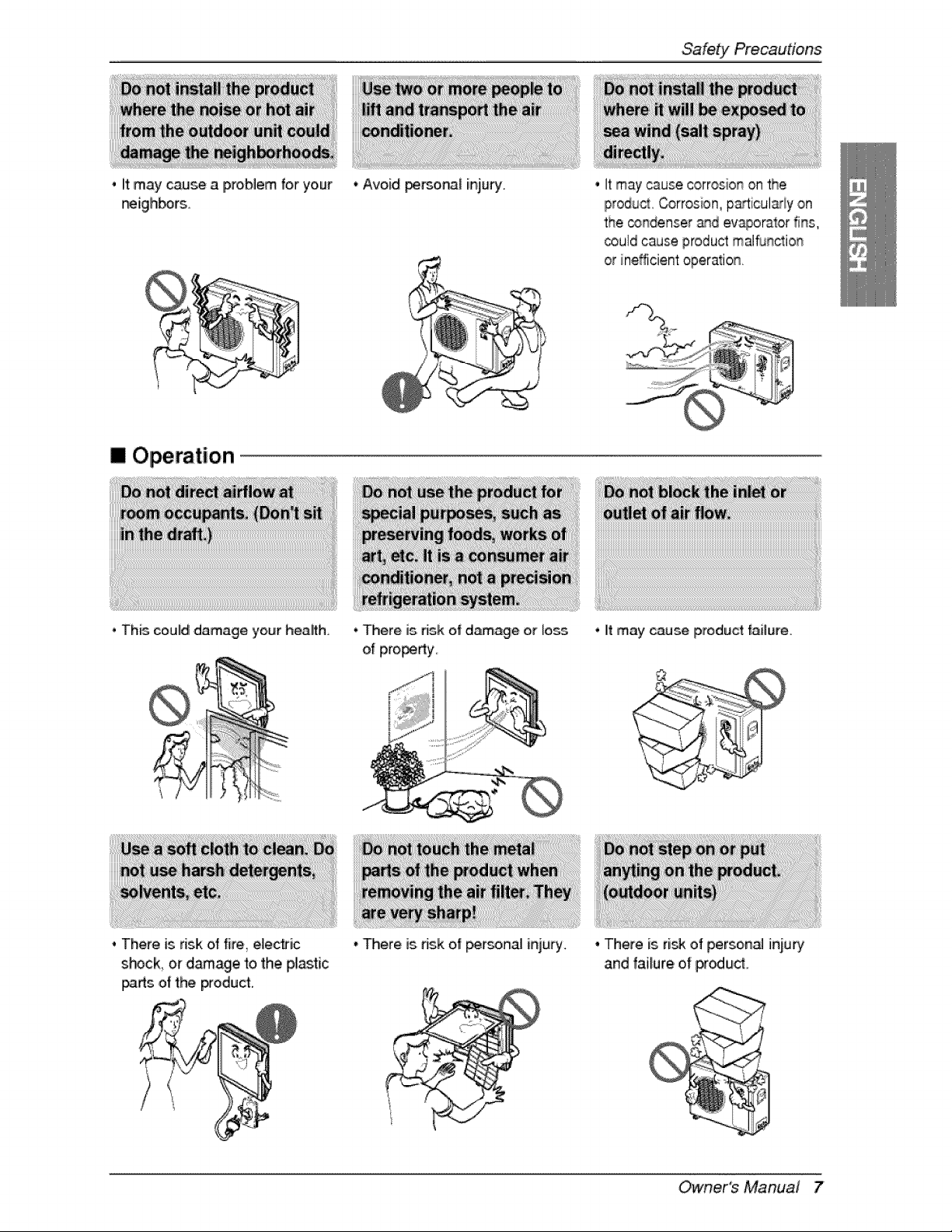 Safety Precautions

Do not install the product where the noise or hot air from the outdoor unit could damage the neighborhoods.

• It may cause a problem for your neighbors.

Use two or more people to lift and transport the air conditioner.

• Avoid personal injury.

Do not install the product where it will be exposed to sea wind (salt spray) directly.

• It may cause corrosion on the product. Corrosion, particularly on the condenser and evaporator fins, could cause product malfunction or inefficient operation.

ENGLISH

■ Operation

Do not direct airflow at room occupants. (Don't sit in the draft.)

• This could damage your health.

Do not use the product for special purposes, such as preserving foods, works of art, etc. It is a consumer air conditioner, not a precision refrigeration system.

• There is risk of damage or loss of property.

Do not block the inlet or outlet of air flow.

• It may cause product failure.

Use a soft cloth to clean. Do not use harsh detergents, solvents, etc.

• There is risk of fire, electric shock, or damage to the plastic parts of the product.

Do not touch the metal parts of the product when removing the air filter. They are very sharp!

• There is risk of personal injury.

Do not step on or put anyting on the product. (outdoor units)

• There is risk of personal injury and failure of product.

Owner's Manual 7